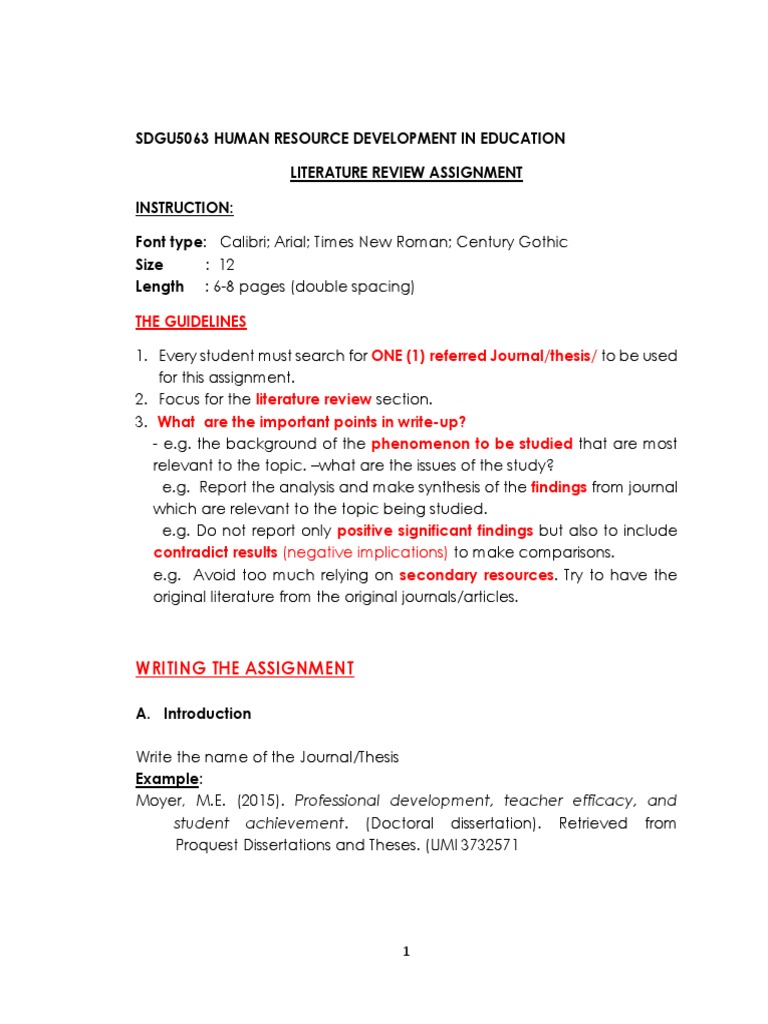 SDGU5063 HUMAN RESOURCE DEVELOPMENT IN EDUCATION

LITERATURE REVIEW ASSIGNMENT

INSTRUCTION:

Font type: Calibri; Arial; Times New Roman; Century Gothic
Size : 12
Length : 6-8 pages (double spacing)

THE GUIDELINES

1. Every student must search for ONE (1) referred Journal/thesis/ to be used for this assignment.
2. Focus for the literature review section.
3. What are the important points in write-up?
- e.g. the background of the phenomenon to be studied that are most relevant to the topic. –what are the issues of the study?
e.g. Report the analysis and make synthesis of the findings from journal which are relevant to the topic being studied.
e.g. Do not report only positive significant findings but also to include contradict results (negative implications) to make comparisons.
e.g. Avoid too much relying on secondary resources. Try to have the original literature from the original journals/articles.

WRITING THE ASSIGNMENT

A. Introduction

Write the name of the Journal/Thesis
Example:
Moyer, M.E. (2015). Professional development, teacher efficacy, and student achievement. (Doctoral dissertation). Retrieved from Proquest Dissertations and Theses. (UMI 3732571

1